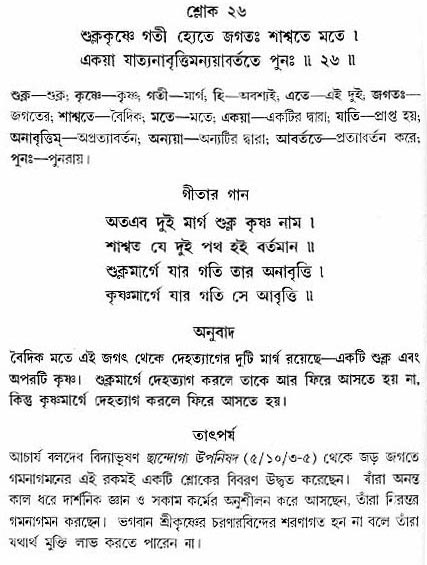 শ্লোক ২৬
শুক্লকৃষ্ণে গতী হ্যেতে জগতঃ শাশ্বতে মতে ।
একয়া যাত্যনাবৃত্তিমন্যয়াবর্ততে পুনঃ ॥ ২৬ ॥

শুক্ল—শুক্ল; কৃষ্ণে—কৃষ্ণ; গতী—মার্গ; হি—অবশ্যই; এতে—এই দুই; জগতঃ—জগতের; শাশ্বতে—বৈদিক; মতে—মতে; একয়া—একটির দ্বারা; যাতি—প্রাপ্ত হয়; অনাবৃত্তিম্—অপ্রত্যাবর্তন; অন্যয়া—অন্যটির দ্বারা; আবর্ততে—প্রত্যাবর্তন করে; পুনঃ—পুনরায়।

গীতার গান
অতএব দুই মার্গ শুক্ল কৃষ্ণ নাম ।
শাশ্বত যে দুই পথ হই বর্তমান ॥
শুক্লমার্গে যার গতি তার অনাবৃত্তি ।
কৃষ্ণমার্গে যার গতি সে আবৃত্তি ॥

অনুবাদ
বৈদিক মতে এই জগৎ থেকে দেহত্যাগের দুটি মার্গ রয়েছে—একটি শুক্ল এবং অপরটি কৃষ্ণ। শুক্লমার্গে দেহত্যাগ করলে তাকে আর ফিরে আসতে হয় না, কিন্তু কৃষ্ণমার্গে দেহত্যাগ করলে ফিরে আসতে হয়।

তাৎপর্য
আচার্য বলদেব বিদ্যাভূষণ ছান্দোগ্য উপনিষদ (৫/১০/৩-৫) থেকে জড় জগতে গমনাগমনের এই রকমই একটি শ্লোকের বিবরণ উদ্ধৃত করেছেন। যাঁরা অনন্ত কাল ধরে দার্শনিক জ্ঞান ও সকাম কর্মের অনুশীলন করে আসছেন, তাঁরা নিরন্তর গমনাগমন করছেন। ভগবান শ্রীকৃষ্ণের চরণারবিন্দের শরণাগত হন না বলে তাঁরা যথার্থ মুক্তি লাভ করতে পারেন না।